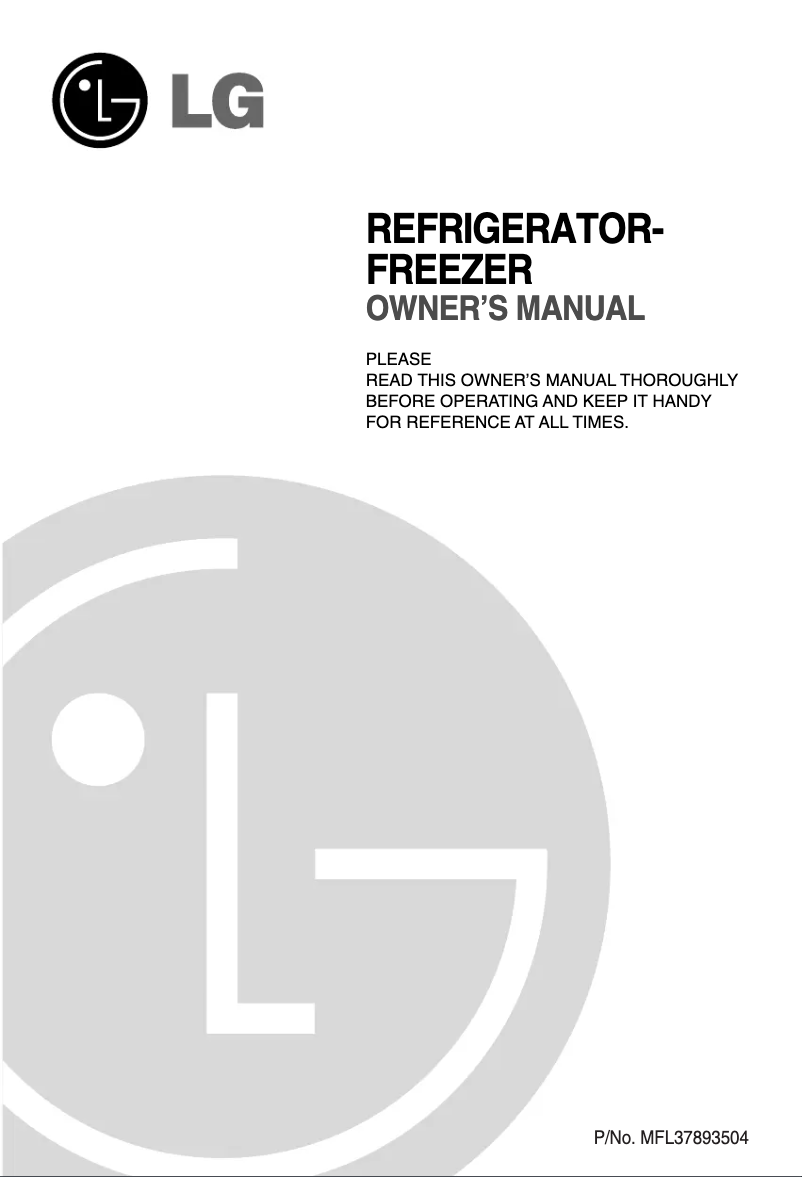 LG

REFRIGERATOR-FREEZER
OWNER'S MANUAL

PLEASE
READ THIS OWNER'S MANUAL THOROUGHLY BEFORE OPERATING AND KEEP IT HANDY FOR REFERENCE AT ALL TIMES.

P/No. MFL37893504